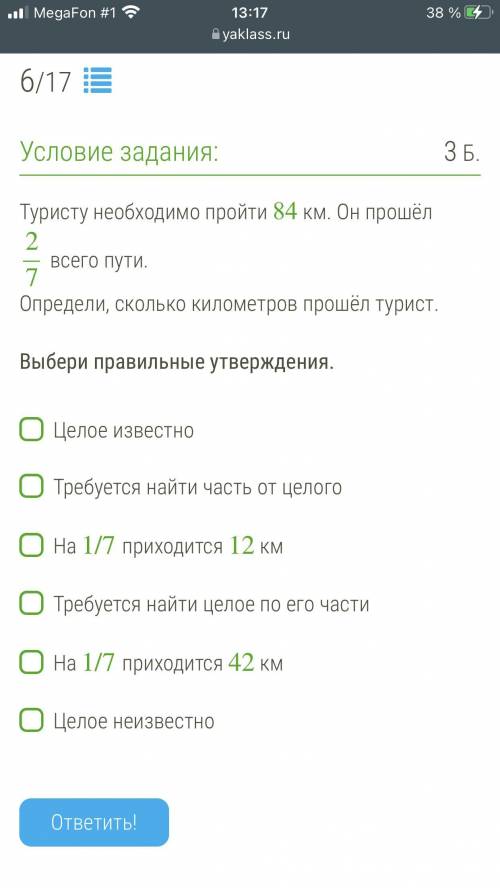 MegaFon #1 13:17 38 %
yaklass.ru

6/17

Условие задания: 3 Б.

Туристу необходимо пройти $84$ км. Он прошёл $\frac{2}{7}$ всего пути.
Определи, сколько километров прошёл турист.

Выбери правильные утверждения.

Целое известно

Требуется найти часть от целого

На $1/7$ приходится $12$ км

Требуется найти целое по его части

На $1/7$ приходится $42$ км

Целое неизвестно

Ответить!